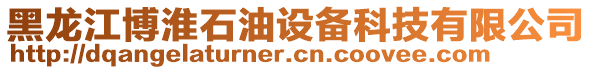 黑龙江博淮石油设备科技有限公司
http://dqangelaturner.cn.coovee.com